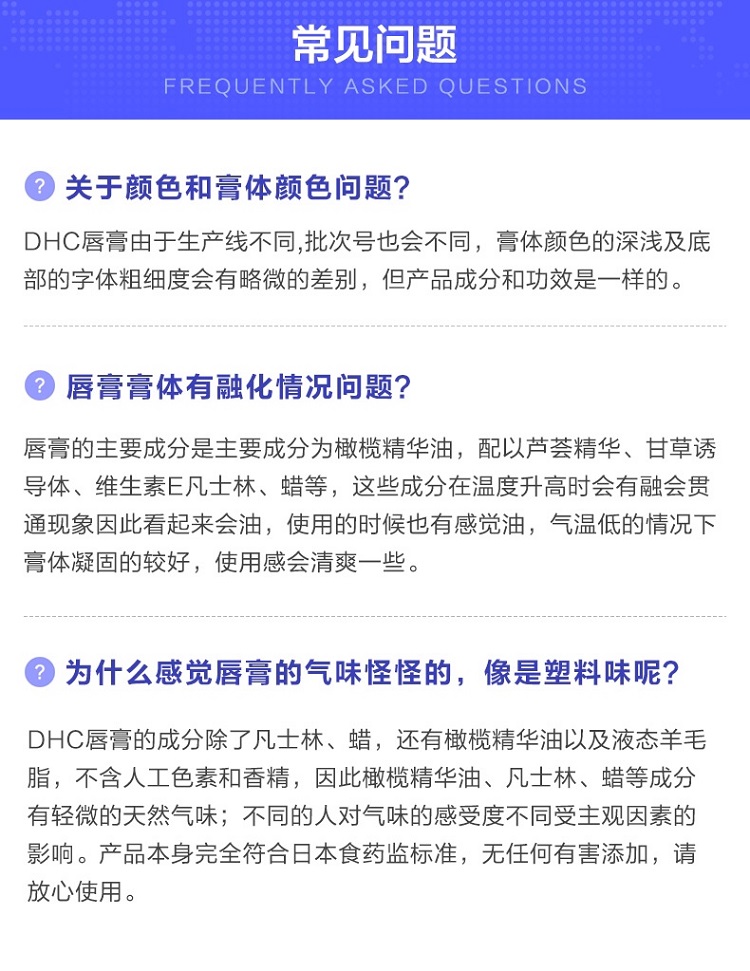 常见问题
FREQUENTLY ASKED QUESTIONS

? 关于颜色和膏体颜色问题?

DHC唇膏由于生产线不同,批次号也会不同，膏体颜色的深浅及底部的字体粗细度会有略微的差别，但产品成分和功效是一样的。

? 唇膏膏体有融化情况问题?

唇膏的主要成分是主要成分为橄榄精华油，配以芦荟精华、甘草诱导体、维生素E凡士林、蜡等，这些成分在温度升高时会有融会贯通现象因此看起来会油，使用的时候也有感觉油，气温低的情况下膏体凝固的较好，使用感会清爽一些。

? 为什么感觉唇膏的气味怪怪的，像是塑料味呢?

DHC唇膏的成分除了凡士林、蜡，还有橄榄精华油以及液态羊毛脂，不含人工色素和香精，因此橄榄精华油、凡士林、蜡等成分有轻微的天然气味；不同的人对气味的感受度不同受主观因素的影响。产品本身完全符合日本食药监标准，无任何有害添加，请放心使用。